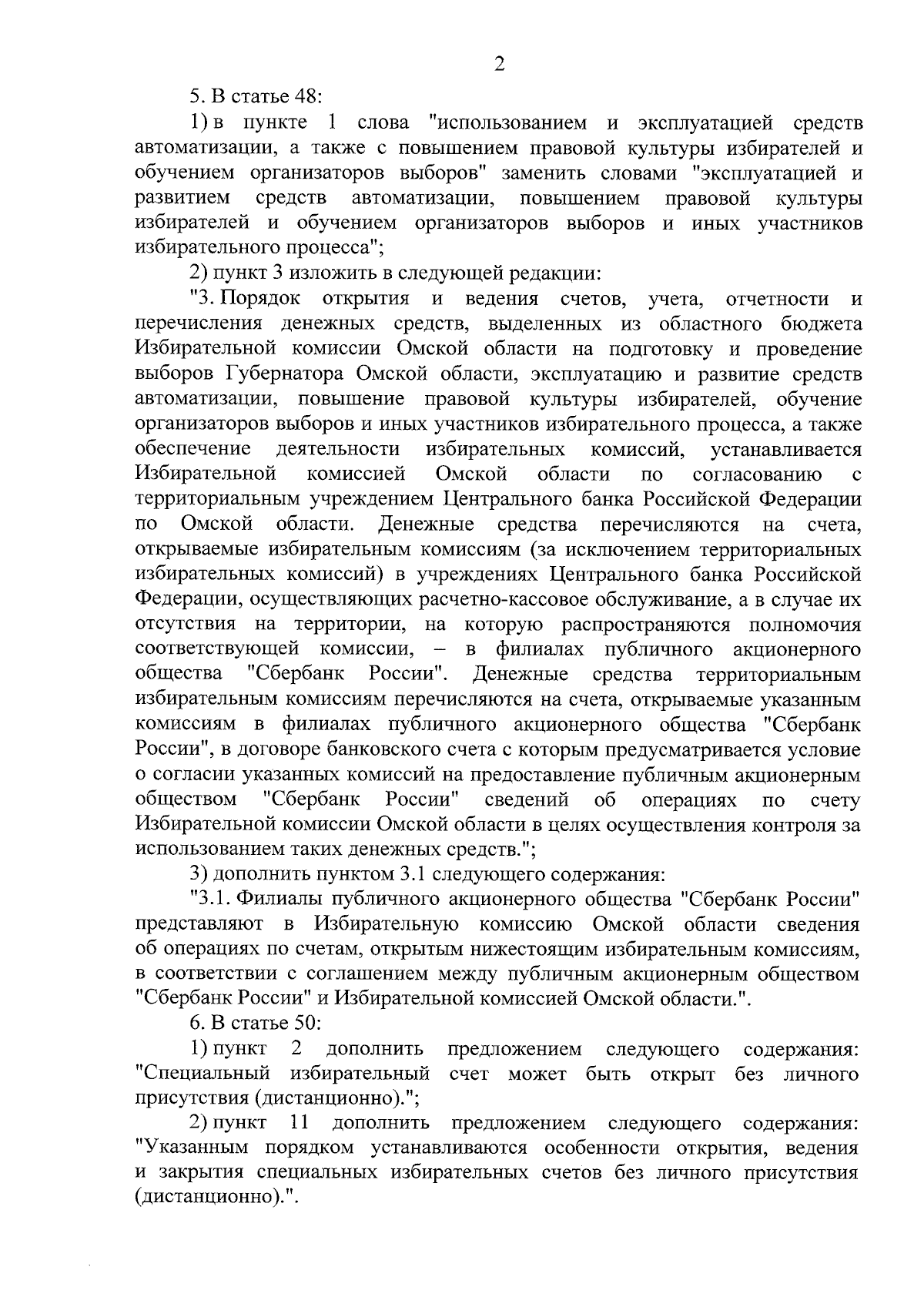 2

5. В статье 48:

1) в пункте 1 слова "использованием и эксплуатацией средств автоматизации, а также с повышением правовой культуры избирателей и обучением организаторов выборов" заменить словами "эксплуатацией и развитием средств автоматизации, повышением правовой культуры избирателей и обучением организаторов выборов и иных участников избирательного процесса";

2) пункт 3 изложить в следующей редакции:

"3. Порядок открытия и ведения счетов, учета, отчетности и перечисления денежных средств, выделенных из областного бюджета Избирательной комиссии Омской области на подготовку и проведение выборов Губернатора Омской области, эксплуатацию и развитие средств автоматизации, повышение правовой культуры избирателей, обучение организаторов выборов и иных участников избирательного процесса, а также обеспечение деятельности избирательных комиссий, устанавливается Избирательной комиссией Омской области по согласованию с территориальным учреждением Центрального банка Российской Федерации по Омской области. Денежные средства перечисляются на счета, открываемые избирательным комиссиям (за исключением территориальных избирательных комиссий) в учреждениях Центрального банка Российской Федерации, осуществляющих расчетно-кассовое обслуживание, а в случае их отсутствия на территории, на которую распространяются полномочия соответствующей комиссии, – в филиалах публичного акционерного общества "Сбербанк России". Денежные средства территориальным избирательным комиссиям перечисляются на счета, открываемые указанным комиссиям в филиалах публичного акционерного общества "Сбербанк России", в договоре банковского счета с которым предусматривается условие о согласии указанных комиссий на предоставление публичным акционерным обществом "Сбербанк России" сведений об операциях по счету Избирательной комиссии Омской области в целях осуществления контроля за использованием таких денежных средств.";

3) дополнить пунктом 3.1 следующего содержания:

"3.1. Филиалы публичного акционерного общества "Сбербанк России" представляют в Избирательную комиссию Омской области сведения об операциях по счетам, открытым нижестоящим избирательным комиссиям, в соответствии с соглашением между публичным акционерным обществом "Сбербанк России" и Избирательной комиссией Омской области.".

6. В статье 50:

1) пункт 2 дополнить предложением следующего содержания: "Специальный избирательный счет может быть открыт без личного присутствия (дистанционно).";

2) пункт 11 дополнить предложением следующего содержания: "Указанным порядком устанавливаются особенности открытия, ведения и закрытия специальных избирательных счетов без личного присутствия (дистанционно).".